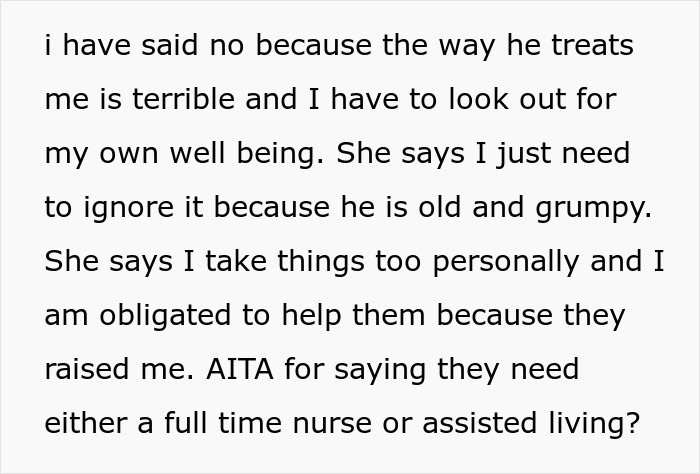 i have said no because the way he treats me is terrible and I have to look out for my own well being. She says I just need to ignore it because he is old and grumpy. She says I take things too personally and I am obligated to help them because they raised me. AITA for saying they need either a full time nurse or assisted living?